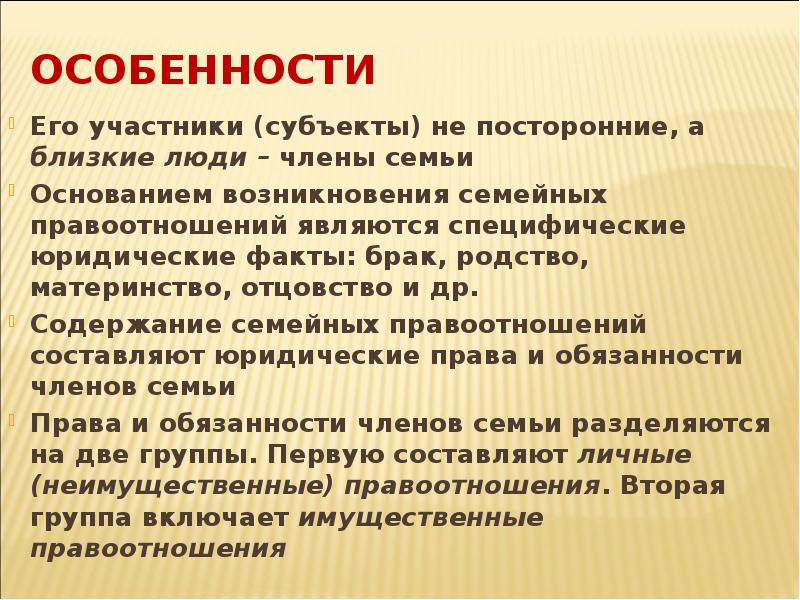 ОСОБЕННОСТИ

Его участники (субъекты) не посторонние, а близкие люди – члены семьи

Основанием возникновения семейных правоотношений являются специфические юридические факты: брак, родство, материнство, отцовство и др.

Содержание семейных правоотношений составляют юридические права и обязанности членов семьи

Права и обязанности членов семьи разделяются на две группы. Первую составляют личные (неимущественные) правоотношения. Вторая группа включает имущественные правоотношения